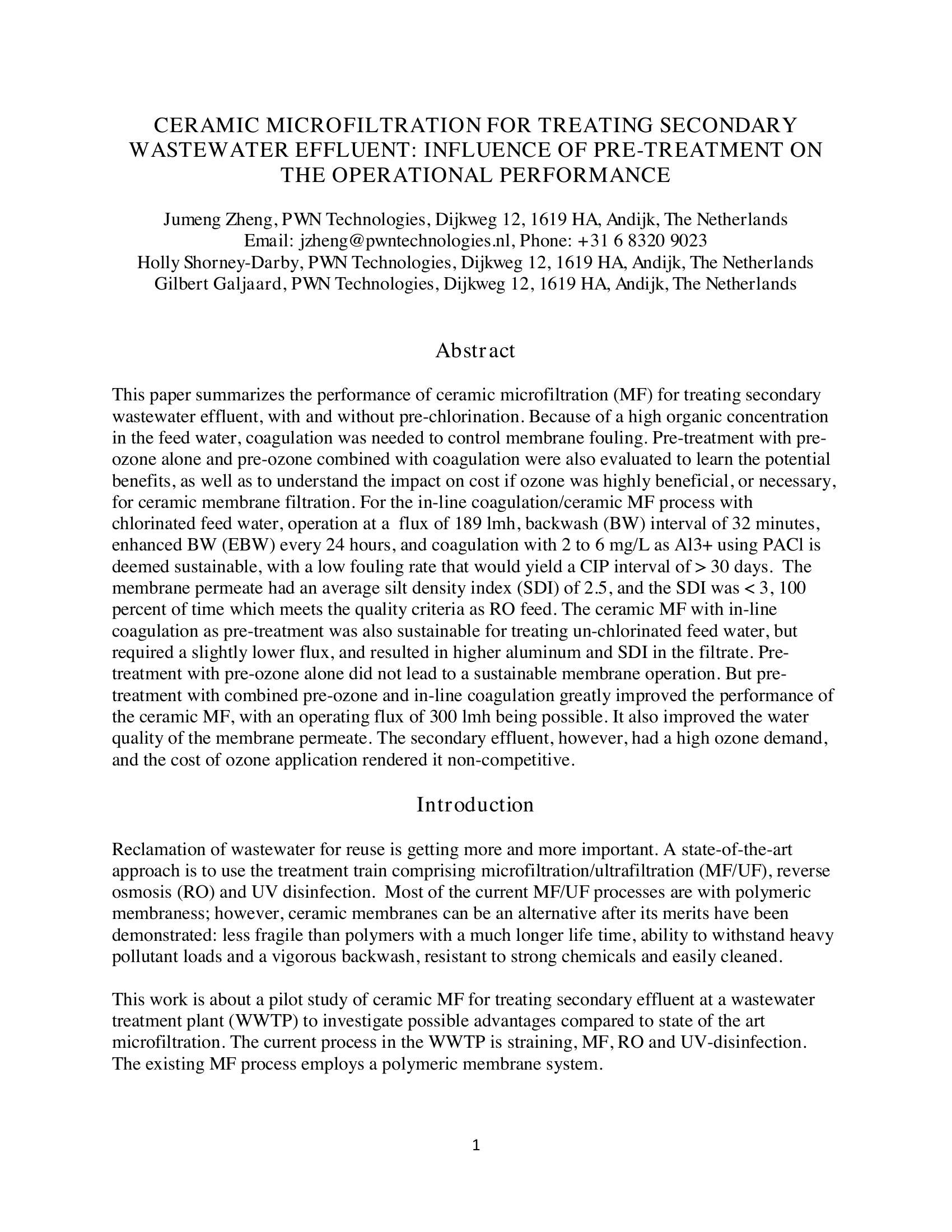 CERAMIC MICROFILTRATION FOR TREATING SECONDARY WASTEWATER EFFLUENT: INFLUENCE OF PRE-TREATMENT ON THE OPERATIONAL PERFORMANCE

Jumeng Zheng, PWN Technologies, Dijkweg 12, 1619 HA, Andijk, The Netherlands
Email: jzheng@pwntechnologies.nl, Phone: +31 6 8320 9023
Holly Shorney-Darby, PWN Technologies, Dijkweg 12, 1619 HA, Andijk, The Netherlands
Gilbert Galjaard, PWN Technologies, Dijkweg 12, 1619 HA, Andijk, The Netherlands

Abstract

This paper summarizes the performance of ceramic microfiltration (MF) for treating secondary wastewater effluent, with and without pre-chlorination. Because of a high organic concentration in the feed water, coagulation was needed to control membrane fouling. Pre-treatment with pre-ozone alone and pre-ozone combined with coagulation were also evaluated to learn the potential benefits, as well as to understand the impact on cost if ozone was highly beneficial, or necessary, for ceramic membrane filtration. For the in-line coagulation/ceramic MF process with chlorinated feed water, operation at a flux of 189 lmh, backwash (BW) interval of 32 minutes, enhanced BW (EBW) every 24 hours, and coagulation with 2 to 6 mg/L as Al3+ using PACl is deemed sustainable, with a low fouling rate that would yield a CIP interval of > 30 days. The membrane permeate had an average silt density index (SDI) of 2.5, and the SDI was < 3, 100 percent of time which meets the quality criteria as RO feed. The ceramic MF with in-line coagulation as pre-treatment was also sustainable for treating un-chlorinated feed water, but required a slightly lower flux, and resulted in higher aluminum and SDI in the filtrate. Pre-treatment with pre-ozone alone did not lead to a sustainable membrane operation. But pre-treatment with combined pre-ozone and in-line coagulation greatly improved the performance of the ceramic MF, with an operating flux of 300 lmh being possible. It also improved the water quality of the membrane permeate. The secondary effluent, however, had a high ozone demand, and the cost of ozone application rendered it non-competitive.

Introduction

Reclamation of wastewater for reuse is getting more and more important. A state-of-the-art approach is to use the treatment train comprising microfiltration/ultrafiltration (MF/UF), reverse osmosis (RO) and UV disinfection. Most of the current MF/UF processes are with polymeric membraness; however, ceramic membranes can be an alternative after its merits have been demonstrated: less fragile than polymers with a much longer life time, ability to withstand heavy pollutant loads and a vigorous backwash, resistant to strong chemicals and easily cleaned.

This work is about a pilot study of ceramic MF for treating secondary effluent at a wastewater treatment plant (WWTP) to investigate possible advantages compared to state of the art microfiltration. The current process in the WWTP is straining, MF, RO and UV-disinfection. The existing MF process employs a polymeric membrane system.

1